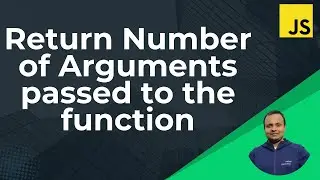 JS

Return Number of Arguments passed to the function